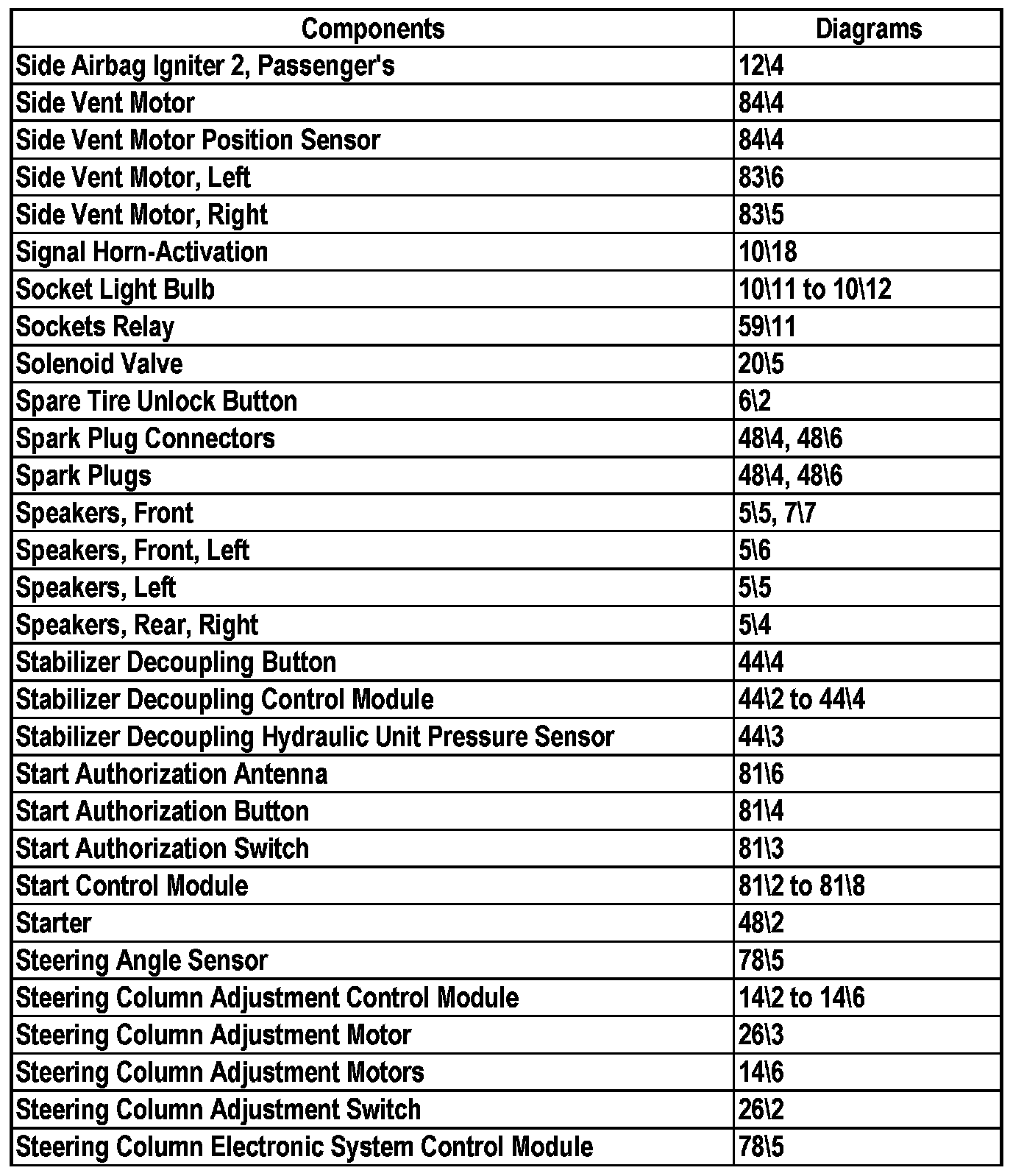 | Components | Diagrams |
|---|---|
| Side Airbag Igniter 2, Passenger's | 12\4 |
| Side Vent Motor | 84\4 |
| Side Vent Motor Position Sensor | 84\4 |
| Side Vent Motor, Left | 83\6 |
| Side Vent Motor, Right | 83\5 |
| Signal Horn-Activation | 10\18 |
| Socket Light Bulb | 10\11 to 10\12 |
| Sockets Relay | 59\11 |
| Solenoid Valve | 20\5 |
| Spare Tire Unlock Button | 6\2 |
| Spark Plug Connectors | 48\4, 48\6 |
| Spark Plugs | 48\4, 48\6 |
| Speakers, Front | 5\5, 7\7 |
| Speakers, Front, Left | 5\6 |
| Speakers, Left | 5\5 |
| Speakers, Rear, Right | 5\4 |
| Stabilizer Decoupling Button | 44\4 |
| Stabilizer Decoupling Control Module | 44\2 to 44\4 |
| Stabilizer Decoupling Hydraulic Unit Pressure Sensor | 44\3 |
| Start Authorization Antenna | 81\6 |
| Start Authorization Button | 81\4 |
| Start Authorization Switch | 81\3 |
| Start Control Module | 81\2 to 81\8 |
| Starter | 48\2 |
| Steering Angle Sensor | 78\5 |
| Steering Column Adjustment Control Module | 14\2 to 14\6 |
| Steering Column Adjustment Motor | 26\3 |
| Steering Column Adjustment Motors | 14\6 |
| Steering Column Adjustment Switch | 26\2 |
| Steering Column Electronic System Control Module | 78\5 |